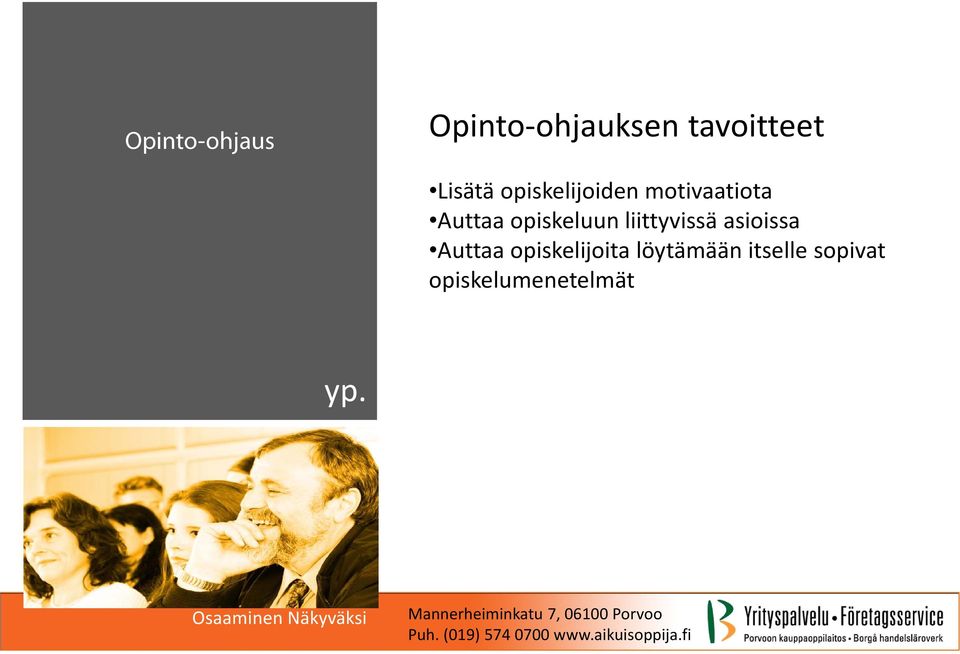 Opinto-ohjaus

yp.

Opinto-ohjauksen tavoitteet

•Lisätä opiskelijoiden motivaatiota
•Auttaa opiskeluun liittyvissä asioissa
•Auttaa opiskelijoita löytämään itselle sopivat opiskelumenetelmät

Osaaminen Näkyväksi

Mannerheiminkatu 7, 06100 Porvoo
Puh. (019) 574 0700 www.aikuisoppija.fi

Yrityspalvelu • Företagsservice
Porvoon kauppaoppilaitos • Borgå handelsläroverk